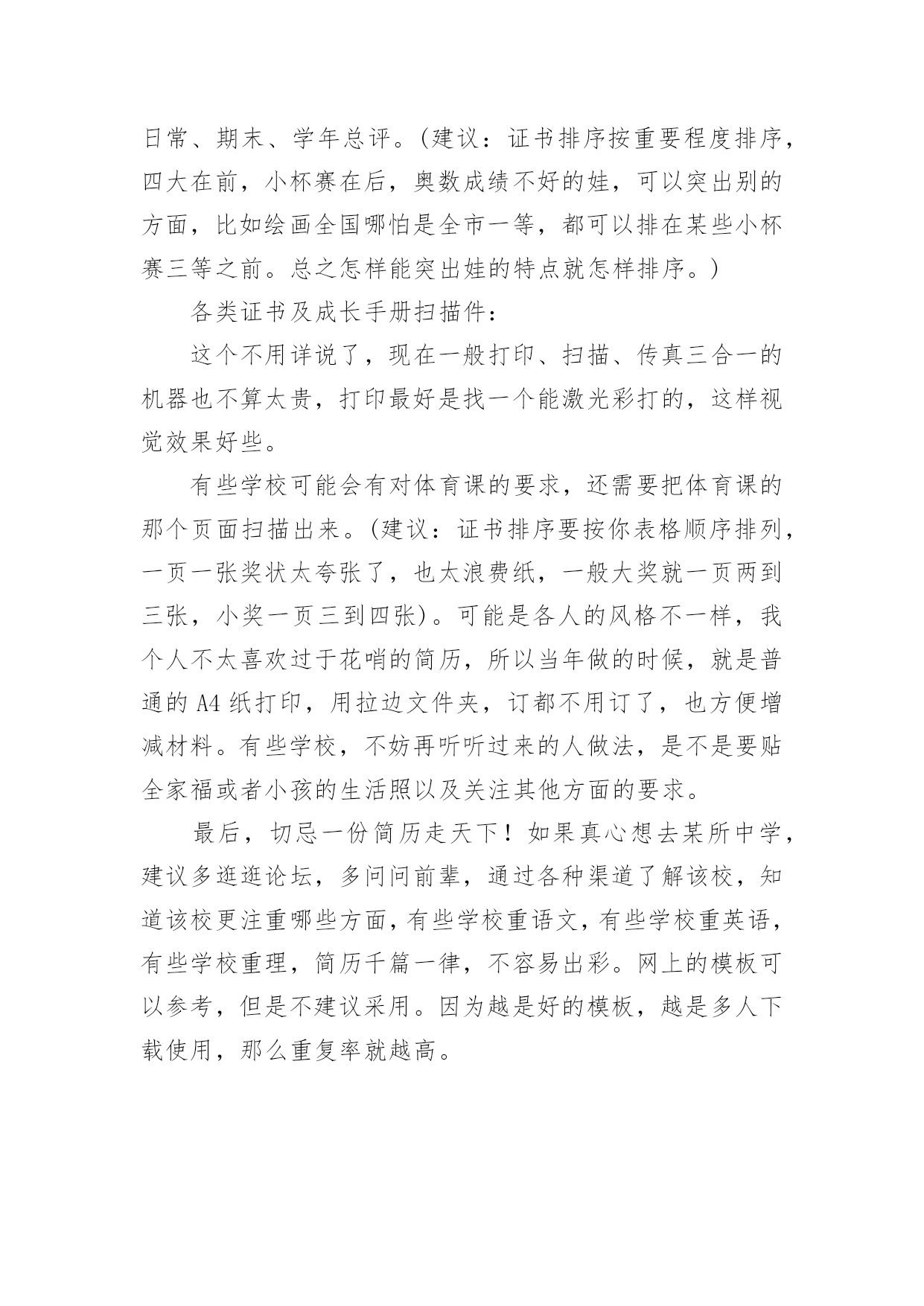 日常、期末、学年总评。(建议：证书排序按重要程度排序，四大在前，小杯赛在后，奥数成绩不好的娃，可以突出别的方面，比如绘画全国哪怕是全市一等，都可以排在某些小杯赛三等之前。总之怎样能突出娃的特点就怎样排序。)

各类证书及成长手册扫描件：

这个不用详说了，现在一般打印、扫描、传真三合一的机器也不算太贵，打印最好是找一个能激光彩打的，这样视觉效果好些。

有些学校可能会有对体育课的要求，还需要把体育课的那个页面扫描出来。(建议：证书排序要按你表格顺序排列，一页一张奖状太夸张了，也太浪费纸，一般大奖就一页两到三张，小奖一页三到四张)。可能是各人的风格不一样，我个人不太喜欢过于花哨的简历，所以当年做的时候，就是普通的 A4 纸打印，用拉边文件夹，订都不用订了，也方便增减材料。有些学校，不妨再听听过来的人做法，是不是要贴全家福或者小孩的生活照以及关注其他方面的要求。

最后，切忌一份简历走天下！如果真心想去某所中学，建议多逛逛论坛，多问问前辈，通过各种渠道了解该校，知道该校更注重哪些方面，有些学校重语文，有些学校重英语，有些学校重理，简历千篇一律，不容易出彩。网上的模板可以参考，但是不建议采用。因为越是好的模板，越是多人下载使用，那么重复率就越高。